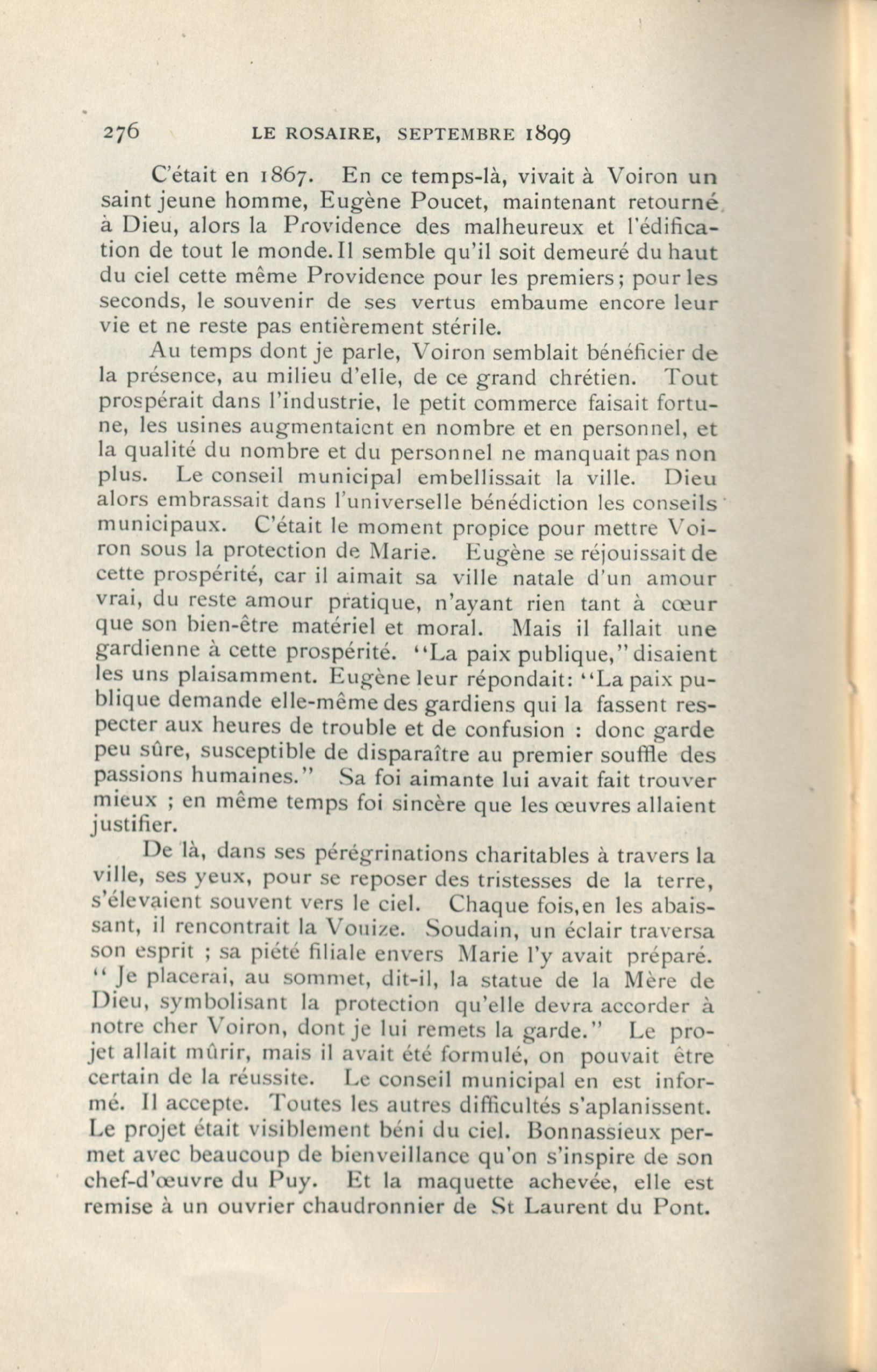 276 LE ROSAIRE, SEPTEMBRE 1899

C'était en 1867. En ce temps-là, vivait à Voiron un saint jeune homme, Eugène Poucet, maintenant retourné à Dieu, alors la Providence des malheureux et l'édification de tout le monde. Il semble qu'il soit demeuré du haut du ciel cette même Providence pour les premiers; pour les seconds, le souvenir de ses vertus embaume encore leur vie et ne reste pas entièrement stérile.

Au temps dont je parle, Voiron semblait bénéficier de la présence, au milieu d'elle, de ce grand chrétien. Tout prospérait dans l'industrie, le petit commerce faisait fortune, les usines augmentaient en nombre et en personnel, et la qualité du nombre et du personnel ne manquait pas non plus. Le conseil municipal embellissait la ville. Dieu alors embrassait dans l'universelle bénédiction les conseils municipaux. C'était le moment propice pour mettre Voiron sous la protection de Marie. Eugène se réjouissait de cette prospérité, car il aimait sa ville natale d'un amour vrai, du reste amour pratique, n'ayant rien tant à cœur que son bien-être matériel et moral. Mais il fallait une gardienne à cette prospérité. "La paix publique," disaient les uns plaisamment. Eugène leur répondait: "La paix publique demande elle-même des gardiens qui la fassent respecter aux heures de trouble et de confusion : donc garde peu sûre, susceptible de disparaître au premier souffle des passions humaines." Sa foi aimante lui avait fait trouver mieux ; en même temps foi sincère que les œuvres allaient justifier.

De là, dans ses pérégrinations charitables à travers la ville, ses yeux, pour se reposer des tristesses de la terre, s'élevaient souvent vers le ciel. Chaque fois, en les abaissant, il rencontrait la Vouize. Soudain, un éclair traversa son esprit ; sa piété filiale envers Marie l'y avait préparé. " Je placerai, au sommet, dit-il, la statue de la Mère de Dieu, symbolisant la protection qu'elle devra accorder à notre cher Voiron, dont je lui remets la garde." Le projet allait mûrir, mais il avait été formulé, on pouvait être certain de la réussite. Le conseil municipal en est informé. Il accepte. Toutes les autres difficultés s'aplanissent. Le projet était visiblement béni du ciel. Bonnassieux permet avec beaucoup de bienveillance qu'on s'inspire de son chef-d'œuvre du Puy. Et la maquette achevée, elle est remise à un ouvrier chaudronnier de St Laurent du Pont.